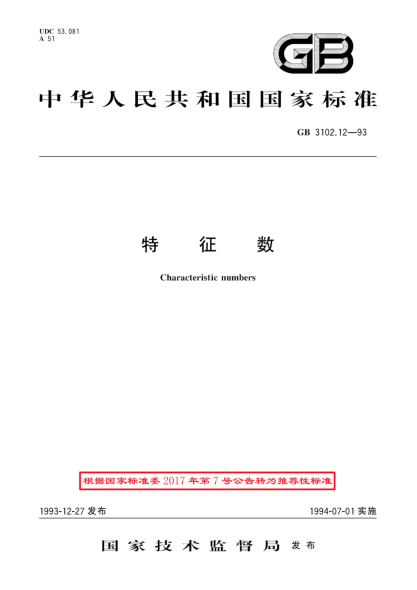 UDC 53.081
A 51

GB

中华人民共和国国家标准

GB 3102.12—93

特　征　数

Characteristic numbers

根据国家标准委2017年第7号公告转为推荐性标准

1993-12-27 发布

1994-07-01 实施

国家技术监督局 发布